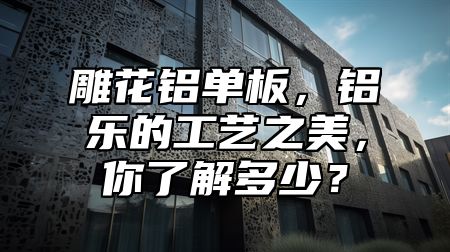 雕花铝单板，铝乐的工艺之美，你了解多少？